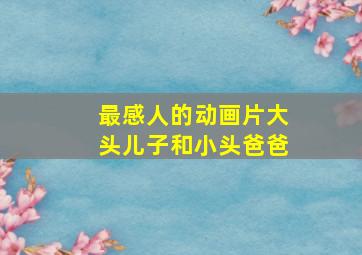 最感人的动画片大头儿子和小头爸爸